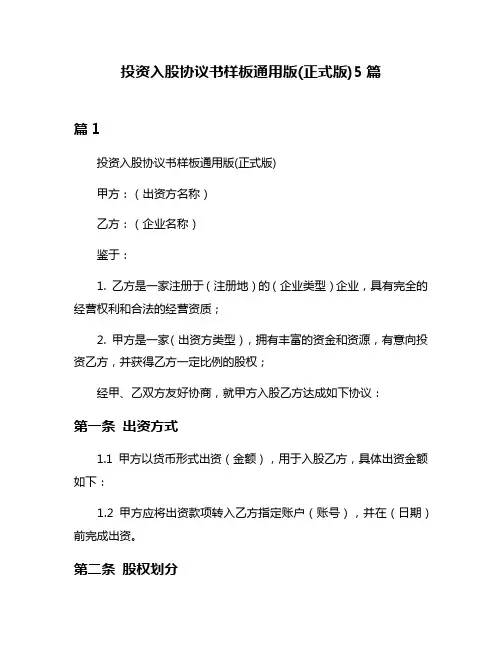 投资入股协议书样板通用版(正式版)5 篇

篇 1

投资入股协议书样板通用版(正式版)

甲方：（出资方名称）

乙方：（企业名称）

鉴于：

1. 乙方是一家注册于（注册地）的（企业类型）企业，具有完全的经营权利和合法的经营资质；

2. 甲方是一家（出资方类型），拥有丰富的资金和资源，有意向投资乙方，并获得乙方一定比例的股权；

经甲、乙双方友好协商，就甲方入股乙方达成如下协议：

第一条 出资方式

1.1 甲方以货币形式出资（金额），用于入股乙方，具体出资金额如下：

1.2 甲方应将出资款项转入乙方指定账户（账号），并在（日期）前完成出资。

第二条 股权划分